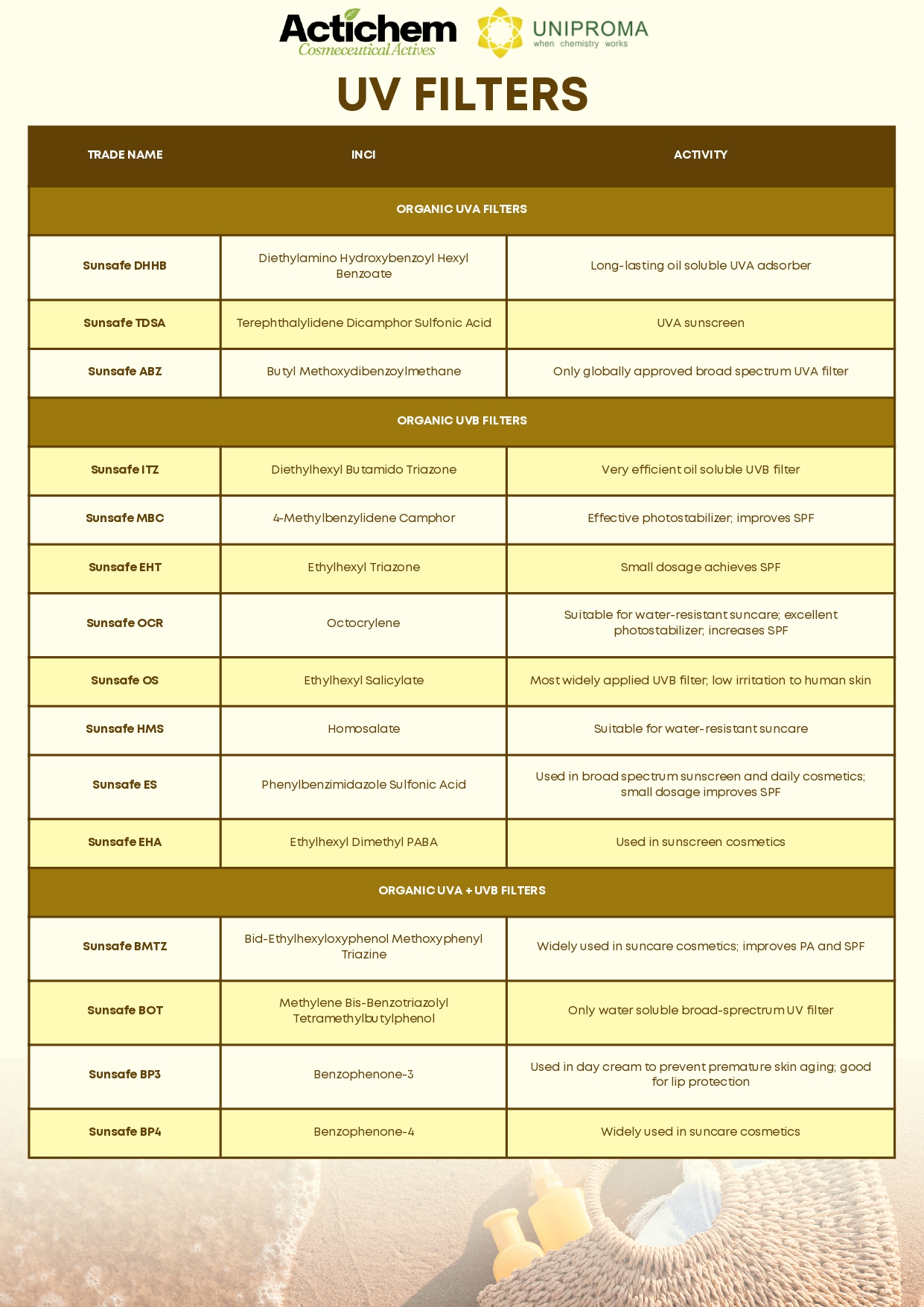 Actichem
Cosmeceutical Actives

UNIPROMA
when chemistry works

UV FILTERS

| TRADE NAME | INCI | ACTIVITY |
|---|---|---|
| ORGANIC UVA FILTERS | | |
| Sunsafe DHHB | Diethylamino Hydroxybenzoyl Hexyl Benzoate | Long-lasting oil soluble UVA adsorber |
| Sunsafe TDSA | Terephthalylidene Dicamphor Sulfonic Acid | UVA sunscreen |
| Sunsafe ABZ | Butyl Methoxydibenzoylmethane | Only globally approved broad spectrum UVA filter |
| ORGANIC UVB FILTERS | | |
| Sunsafe ITZ | Diethylhexyl Butamido Triazone | Very efficient oil soluble UVB filter |
| Sunsafe MBC | 4-Methylbenzylidene Camphor | Effective photostabilizer; improves SPF |
| Sunsafe EHT | Ethylhexyl Triazone | Small dosage achieves SPF |
| Sunsafe OCR | Octocrylene | Suitable for water-resistant suncare; excellent photostabilizer; increases SPF |
| Sunsafe OS | Ethylhexyl Salicylate | Most widely applied UVB filter; low irritation to human skin |
| Sunsafe HMS | Homosalate | Suitable for water-resistant suncare |
| Sunsafe ES | Phenylbenzimidazole Sulfonic Acid | Used in broad spectrum sunscreen and daily cosmetics; small dosage improves SPF |
| Sunsafe EHA | Ethylhexyl Dimethyl PABA | Used in sunscreen cosmetics |
| ORGANIC UVA + UVB FILTERS | | |
| Sunsafe BMTZ | Bid-Ethylhexyloxyphenol Methoxyphenyl Triazine | Widely used in suncare cosmetics; improves PA and SPF |
| Sunsafe BOT | Methylene Bis-Benzotriazolyl Tetramethylbutylphenol | Only water soluble broad-sprectrum UV filter |
| Sunsafe BP3 | Benzophenone-3 | Used in day cream to prevent premature skin aging; good for lip protection |
| Sunsafe BP4 | Benzophenone-4 | Widely used in suncare cosmetics |